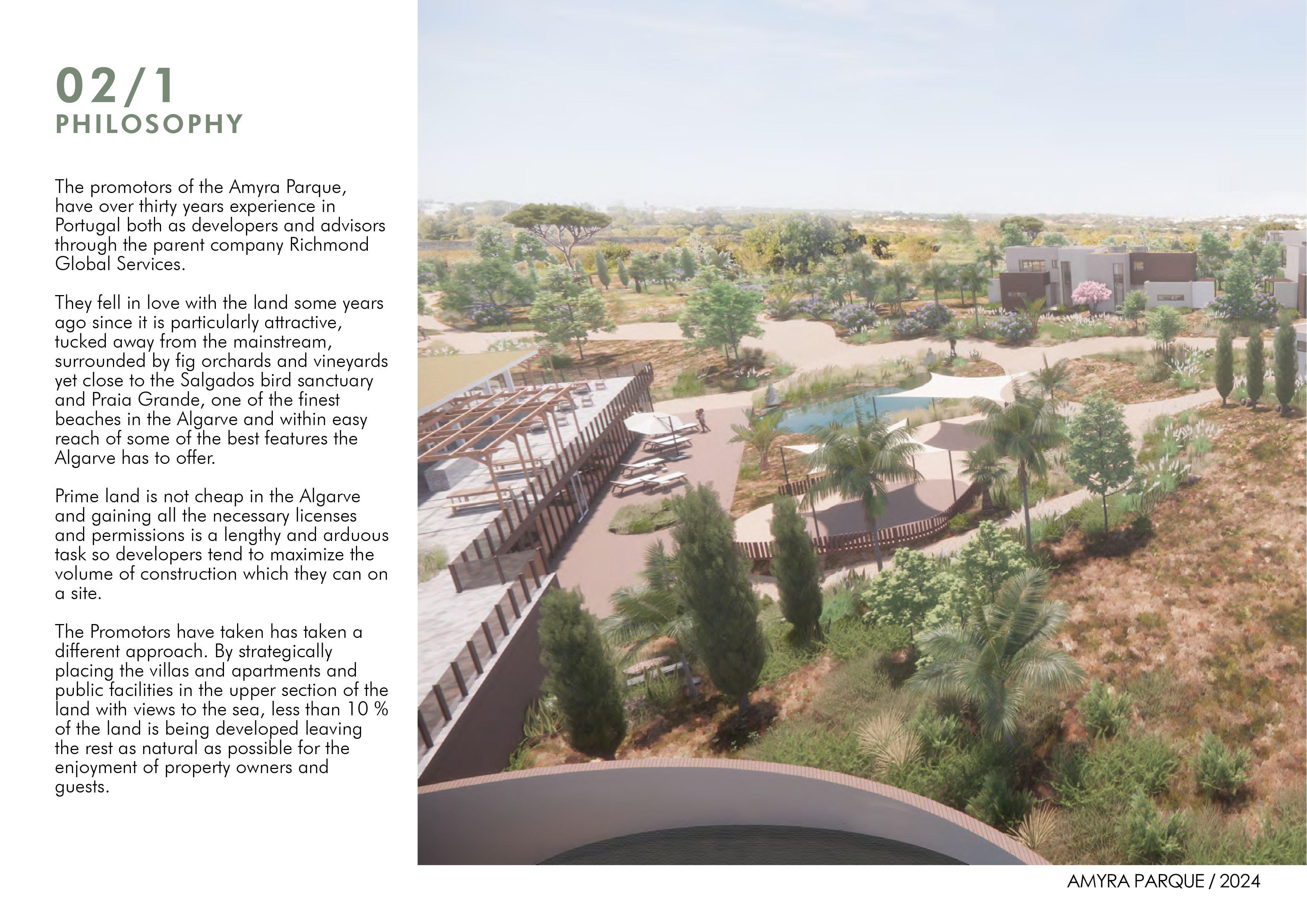 02/1
PHILOSOPHY

The promotors of the Amyra Parque, have over thirty years experience in Portugal both as developers and advisors through the parent company Richmond Global Services.

They fell in love with the land some years ago since it is particularly attractive, tucked away from the mainstream, surrounded by fig orchards and vineyards yet close to the Salgados bird sanctuary and Praia Grande, one of the finest beaches in the Algarve and within easy reach of some of the best features the Algarve has to offer.

Prime land is not cheap in the Algarve and gaining all the necessary licenses and permissions is a lengthy and arduous task so developers tend to maximize the volume of construction which they can on a site.

The Promotors have taken has taken a different approach. By strategically placing the villas and apartments and public facilities in the upper section of the land with views to the sea, less than 10 % of the land is being developed leaving the rest as natural as possible for the enjoyment of property owners and guests.

AMYRA PARQUE / 2024